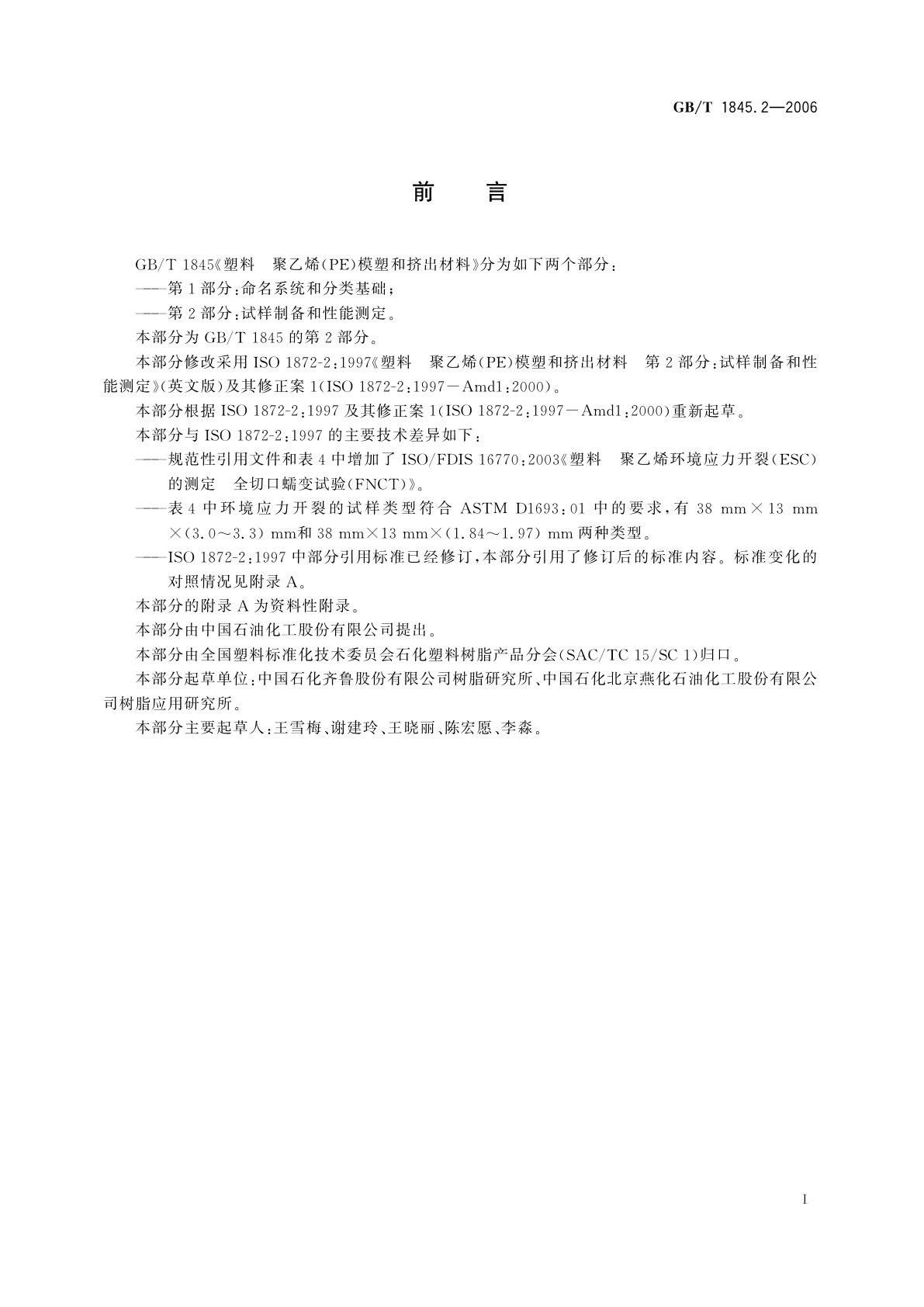 GB/T 1845.2—2006

前　言

GB/T 1845《塑料　聚乙烯(PE)模塑和挤出材料》分为如下两个部分：

——第1部分：命名系统和分类基础；

——第2部分：试样制备和性能测定。

本部分为GB/T 1845的第2部分。

本部分修改采用ISO 1872-2：1997《塑料　聚乙烯(PE)模塑和挤出材料　第2部分：试样制备和性能测定》(英文版)及其修正案1(ISO 1872-2：1997－Amd1：2000)。

本部分根据ISO 1872-2：1997及其修正案1(ISO 1872-2：1997－Amd1：2000)重新起草。

本部分与ISO 1872-2：1997的主要技术差异如下：

——规范性引用文件和表4中增加了ISO/FDIS 16770：2003《塑料　聚乙烯环境应力开裂(ESC)的测定　全切口蠕变试验(FNCT)》。

——表4中环境应力开裂的试样类型符合ASTM D1693：01中的要求，有38 mm×13 mm×(3.0～3.3) mm和38 mm×13 mm×(1.84～1.97) mm两种类型。

——ISO 1872-2：1997中部分引用标准已经修订，本部分引用了修订后的标准内容。标准变化的对照情况见附录A。

本部分的附录A为资料性附录。

本部分由中国石油化工股份有限公司提出。

本部分由全国塑料标准化技术委员会石化塑料树脂产品分会(SAC/TC 15/SC 1)归口。

本部分起草单位：中国石化齐鲁股份有限公司树脂研究所、中国石化北京燕化石油化工股份有限公司树脂应用研究所。

本部分主要起草人：王雪梅、谢建玲、王晓丽、陈宏愿、李淼。

I